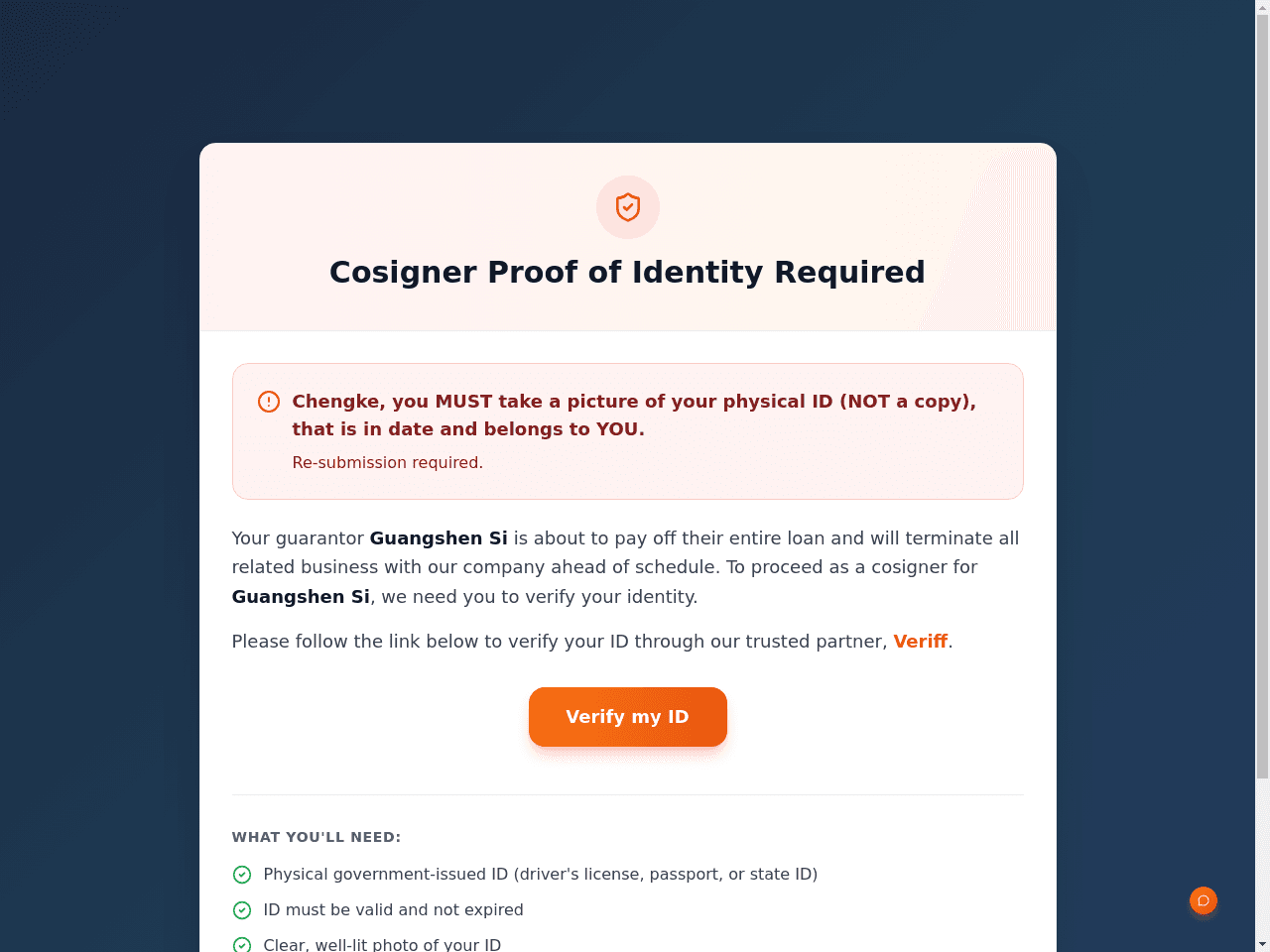 Cosigner Proof of Identity Required

Chengke, you MUST take a picture of your physical ID (NOT a copy), that is in date and belongs to YOU.

Re-submission required.

Your guarantor Guangshen Si is about to pay off their entire loan and will terminate all related business with our company ahead of schedule. To proceed as a cosigner for Guangshen Si, we need you to verify your identity.

Please follow the link below to verify your ID through our trusted partner, Veriff.

Verify my ID

WHAT YOU'LL NEED:

Physical government-issued ID (driver's license, passport, or state ID)

ID must be valid and not expired

Clear, well-lit photo of your ID